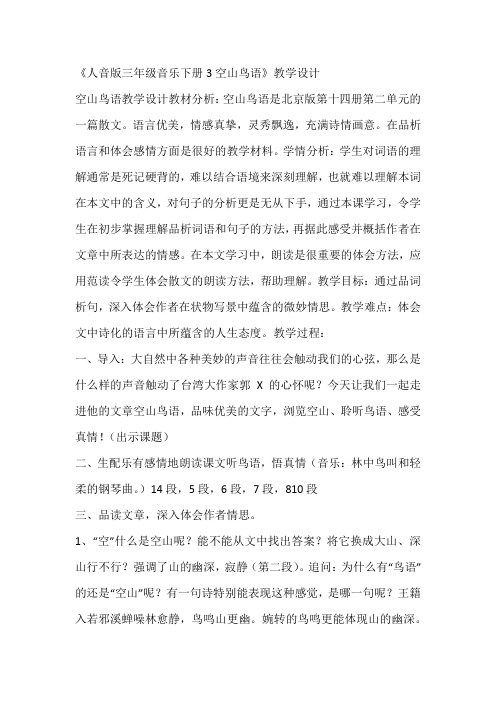 《人音版三年级音乐下册 3 空山鸟语》教学设计

空山鸟语教学设计教材分析：空山鸟语是北京版第十四册第二单元的一篇散文。语言优美，情感真挚，灵秀飘逸，充满诗情画意。在品析语言和体会感情方面是很好的教学材料。学情分析：学生对词语的理解通常是死记硬背的，难以结合语境来深刻理解，也就难以理解本词在本文中的含义，对句子的分析更是无从下手，通过本课学习，令学生在初步掌握理解品析词语和句子的方法，再据此感受并概括作者在文章中所表达的情感。在本文学习中，朗读是很重要的体会方法，应用范读令学生体会散文的朗读方法，帮助理解。教学目标：通过品词析句，深入体会作者在状物写景中蕴含的微妙情思。教学难点：体会文中诗化的语言中所蕴含的人生态度。教学过程：

一、导入：大自然中各种美妙的声音往往会触动我们的心弦，那么是什么样的声音触动了台湾大作家郭 X 的心怀呢？今天让我们一起走进他的文章空山鸟语，品味优美的文字，浏览空山、聆听鸟语、感受真情！（出示课题）

二、生配乐有感情地朗读课文听鸟语，悟真情（音乐：林中鸟叫和轻柔的钢琴曲。）14 段，5 段，6 段，7 段，810 段

三、品读文章，深入体会作者情思。

1、“空”什么是空山呢？能不能从文中找出答案？将它换成大山、深山行不行？强调了山的幽深，寂静（第二段）。追问：为什么有“鸟语”的还是“空山”呢？有一句诗特别能表现这种感觉，是哪一句呢？王籍入若邪溪蝉噪林愈静，鸟鸣山更幽。婉转的鸟鸣更能体现山的幽深。